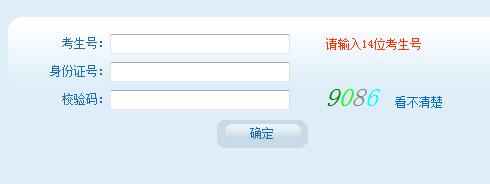 考生号：

请输入14位考生号

身份证号：

校验码：

9086 看不清楚

确定